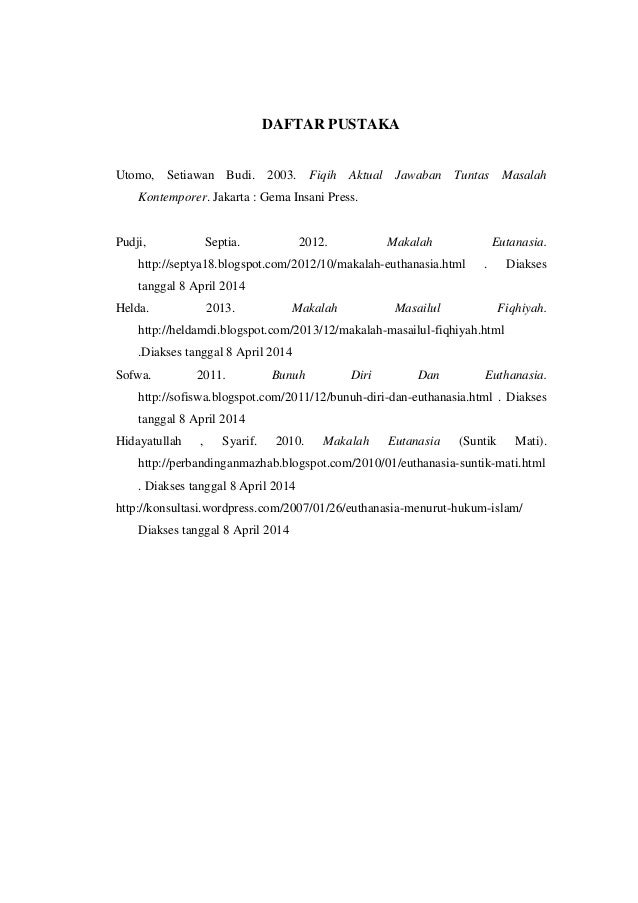 DAFTAR PUSTAKA

Utomo, Setiawan Budi. 2003. Fiqih Aktual Jawaban Tuntas Masalah Kontemporer. Jakarta : Gema Insani Press.

Pudji, Septia. 2012. Makalah Eutanasia. http://septya18.blogspot.com/2012/10/makalah-euthanasia.html . Diakses tanggal 8 April 2014

Helda. 2013. Makalah Masailul Fiqhiyah. http://heldamdi.blogspot.com/2013/12/makalah-masailul-fiqhiyah.html .Diakses tanggal 8 April 2014

Sofwa. 2011. Bunuh Diri Dan Euthanasia. http://sofiswa.blogspot.com/2011/12/bunuh-diri-dan-euthanasia.html . Diakses tanggal 8 April 2014

Hidayatullah , Syarif. 2010. Makalah Eutanasia (Suntik Mati). http://perbandinganmazhab.blogspot.com/2010/01/euthanasia-suntik-mati.html . Diakses tanggal 8 April 2014

http://konsultasi.wordpress.com/2007/01/26/euthanasia-menurut-hukum-islam/ Diakses tanggal 8 April 2014